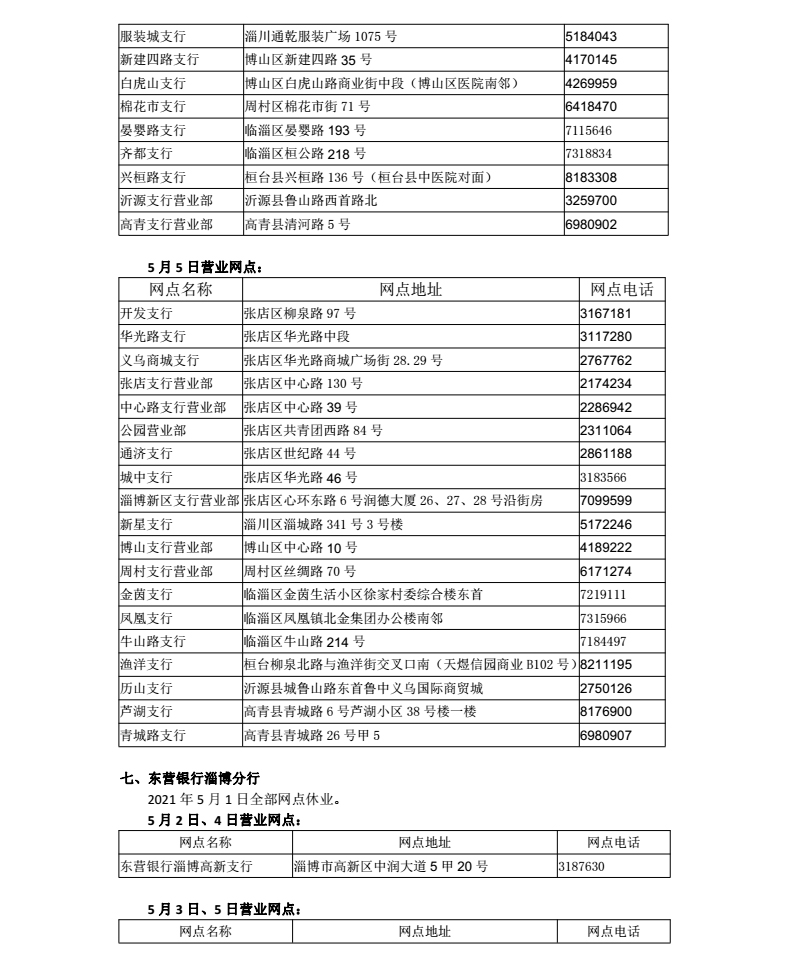 | 服装城支行 | 淄川通乾服装广场 1075 号 | 5184043 |
|---|---|---|
| 新建四路支行 | 博山区新建四路 35 号 | 4170145 |
| 白虎山支行 | 博山区白虎山路商业街中段（博山区医院南邻） | 4269959 |
| 棉花市支行 | 周村区棉花市街 71 号 | 6418470 |
| 晏婴路支行 | 临淄区晏婴路 193 号 | 7115646 |
| 齐都支行 | 临淄区桓公路 218 号 | 7318834 |
| 兴桓路支行 | 桓台县兴桓路 136 号（桓台县中医院对面） | 8183308 |
| 沂源支行营业部 | 沂源县鲁山路西首路北 | 3259700 |
| 高青支行营业部 | 高青县清河路 5 号 | 6980902 |

5 月 5 日营业网点：

| 网点名称 | 网点地址 | 网点电话 |
|---|---|---|
| 开发支行 | 张店区柳泉路 97 号 | 3167181 |
| 华光路支行 | 张店区华光路中段 | 3117280 |
| 义乌商城支行 | 张店区华光路商城广场街 28.29 号 | 2767762 |
| 张店支行营业部 | 张店区中心路 130 号 | 2174234 |
| 中心路支行营业部 | 张店区中心路 39 号 | 2286942 |
| 公园营业部 | 张店区共青团西路 84 号 | 2311064 |
| 通济支行 | 张店区世纪路 44 号 | 2861188 |
| 城中支行 | 张店区华光路 46 号 | 3183566 |
| 淄博新区支行营业部 | 张店区心环东路 6 号润德大厦 26、27、28 号沿街房 | 7099599 |
| 新星支行 | 淄川区淄城路 341 号 3 号楼 | 5172246 |
| 博山支行营业部 | 博山区中心路 10 号 | 4189222 |
| 周村支行营业部 | 周村区丝绸路 70 号 | 6171274 |
| 金茵支行 | 临淄区金茵生活小区徐家村委综合楼东首 | 7219111 |
| 凤凰支行 | 临淄区凤凰镇北金集团办公楼南邻 | 7315966 |
| 牛山路支行 | 临淄区牛山路 214 号 | 7184497 |
| 渔洋支行 | 桓台柳泉北路与渔洋街交叉口南（天煜信园商业 B102 号） | 8211195 |
| 历山支行 | 沂源县城鲁山路东首鲁中义乌国际商贸城 | 2750126 |
| 芦湖支行 | 高青县青城路 6 号芦湖小区 38 号楼一楼 | 8176900 |
| 青城路支行 | 高青县青城路 26 号甲 5 | 6980907 |

七、东营银行淄博分行

2021 年 5 月 1 日全部网点休业。

5 月 2 日、4 日营业网点：

| 网点名称 | 网点地址 | 网点电话 |
|---|---|---|
| 东营银行淄博高新支行 | 淄博市高新区中润大道 5 甲 20 号 | 3187630 |

5 月 3 日、5 日营业网点：

| 网点名称 | 网点地址 | 网点电话 |
|---|---|---|